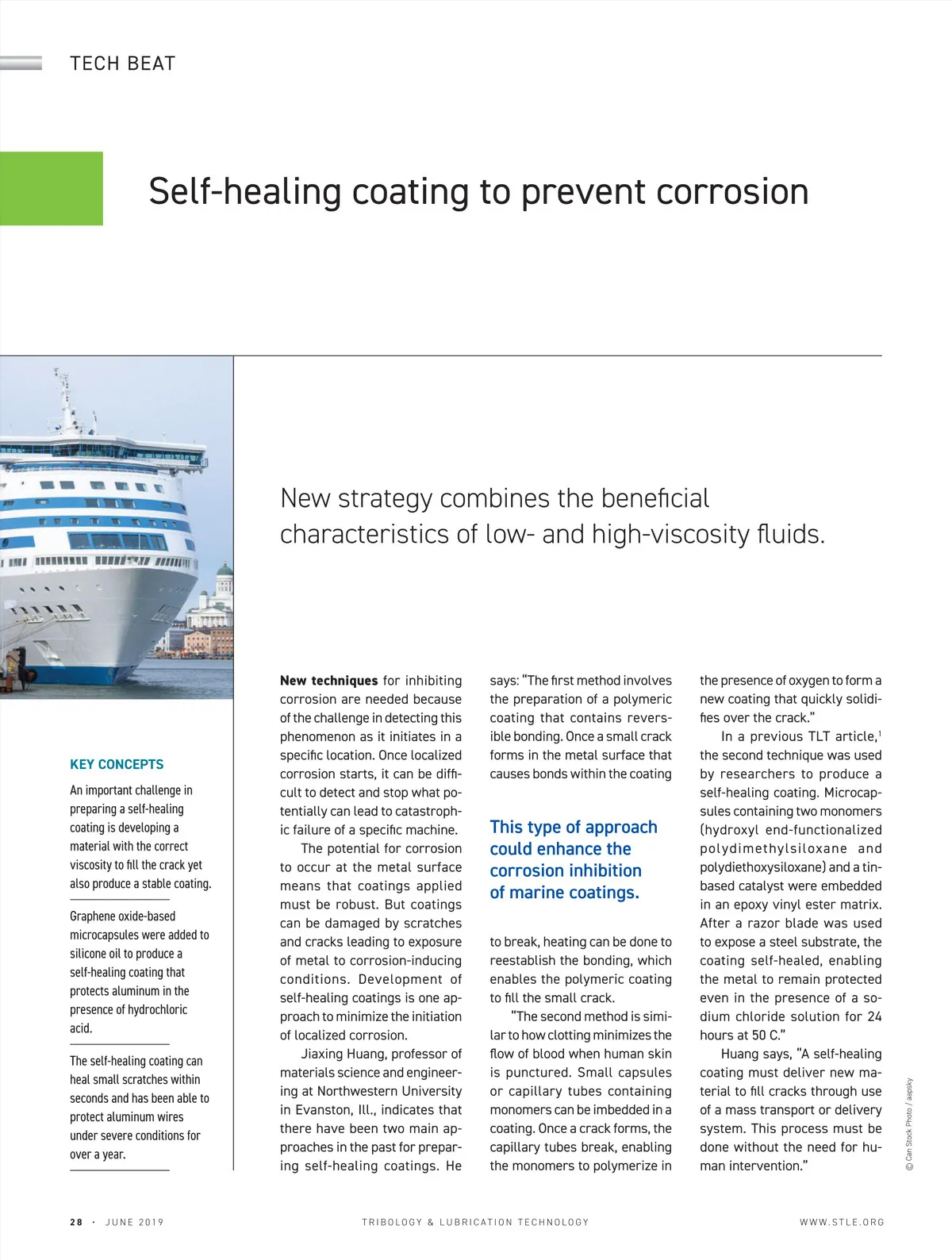 TECH BEAT

Self-healing coating to prevent corrosion

New strategy combines the beneficial characteristics of low- and high-viscosity fluids.

KEY CONCEPTS

An important challenge in preparing a self-healing coating is developing a material with the correct viscosity to fill the crack yet also produce a stable coating.

Graphene oxide-based microcapsules were added to silicone oil to produce a self-healing coating that protects aluminum in the presence of hydrochloric acid.

The self-healing coating can heal small scratches within seconds and has been able to protect aluminum wires under severe conditions for over a year.

**New techniques** for inhibiting corrosion are needed because of the challenge in detecting this phenomenon as it initiates in a specific location. Once localized corrosion starts, it can be difficult to detect and stop what potentially can lead to catastrophic failure of a specific machine.

The potential for corrosion to occur at the metal surface means that coatings applied must be robust. But coatings can be damaged by scratches and cracks leading to exposure of metal to corrosion-inducing conditions. Development of self-healing coatings is one approach to minimize the initiation of localized corrosion.

Jiaxing Huang, professor of materials science and engineering at Northwestern University in Evanston, Ill., indicates that there have been two main approaches in the past for preparing self-healing coatings. He says: "The first method involves the preparation of a polymeric coating that contains reversible bonding. Once a small crack forms in the metal surface that causes bonds within the coating

This type of approach could enhance the corrosion inhibition of marine coatings.

to break, heating can be done to reestablish the bonding, which enables the polymeric coating to fill the small crack.

"The second method is similar to how clotting minimizes the flow of blood when human skin is punctured. Small capsules or capillary tubes containing monomers can be imbedded in a coating. Once a crack forms, the capillary tubes break, enabling the monomers to polymerize in the presence of oxygen to form a new coating that quickly solidifies over the crack."

In a previous TLT article,$^1$ the second technique was used by researchers to produce a self-healing coating. Microcapsules containing two monomers (hydroxyl end-functionalized polydimethylsiloxane and polydiethoxysiloxane) and a tin-based catalyst were embedded in an epoxy vinyl ester matrix. After a razor blade was used to expose a steel substrate, the coating self-healed, enabling the metal to remain protected even in the presence of a sodium chloride solution for 24 hours at 50 C."

Huang says, "A self-healing coating must deliver new material to fill cracks through use of a mass transport or delivery system. This process must be done without the need for human intervention."

© Can Stock Photo / aapsky

28 · JUNE 2019 TRIBOLOGY & LUBRICATION TECHNOLOGY WWW.STLE.ORG